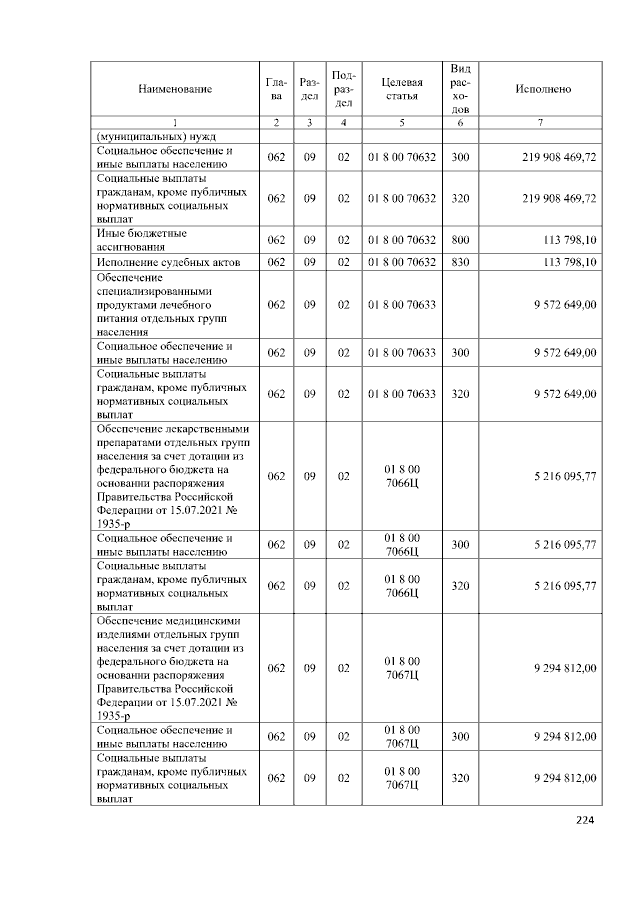 | Наименование | Глава | Раздел | Подраздел | Целевая статья | Вид расходов | Исполнено |
|---|---|---|---|---|---|---|
| 1 | 2 | 3 | 4 | 5 | 6 | 7 |
| (муниципальных) нужд | | | | | | |
| Социальное обеспечение и иные выплаты населению | 062 | 09 | 02 | 01 8 00 70632 | 300 | 219 908 469,72 |
| Социальные выплаты гражданам, кроме публичных нормативных социальных выплат | 062 | 09 | 02 | 01 8 00 70632 | 320 | 219 908 469,72 |
| Иные бюджетные ассигнования | 062 | 09 | 02 | 01 8 00 70632 | 800 | 113 798,10 |
| Исполнение судебных актов | 062 | 09 | 02 | 01 8 00 70632 | 830 | 113 798,10 |
| Обеспечение специализированными продуктами лечебного питания отдельных групп населения | 062 | 09 | 02 | 01 8 00 70633 | | 9 572 649,00 |
| Социальное обеспечение и иные выплаты населению | 062 | 09 | 02 | 01 8 00 70633 | 300 | 9 572 649,00 |
| Социальные выплаты гражданам, кроме публичных нормативных социальных выплат | 062 | 09 | 02 | 01 8 00 70633 | 320 | 9 572 649,00 |
| Обеспечение лекарственными препаратами отдельных групп населения за счет дотации из федерального бюджета на основании распоряжения Правительства Российской Федерации от 15.07.2021 № 1935-р | 062 | 09 | 02 | 01 8 00 7066Ц | | 5 216 095,77 |
| Социальное обеспечение и иные выплаты населению | 062 | 09 | 02 | 01 8 00 7066Ц | 300 | 5 216 095,77 |
| Социальные выплаты гражданам, кроме публичных нормативных социальных выплат | 062 | 09 | 02 | 01 8 00 7066Ц | 320 | 5 216 095,77 |
| Обеспечение медицинскими изделиями отдельных групп населения за счет дотации из федерального бюджета на основании распоряжения Правительства Российской Федерации от 15.07.2021 № 1935-р | 062 | 09 | 02 | 01 8 00 7067Ц | | 9 294 812,00 |
| Социальное обеспечение и иные выплаты населению | 062 | 09 | 02 | 01 8 00 7067Ц | 300 | 9 294 812,00 |
| Социальные выплаты гражданам, кроме публичных нормативных социальных выплат | 062 | 09 | 02 | 01 8 00 7067Ц | 320 | 9 294 812,00 |

224